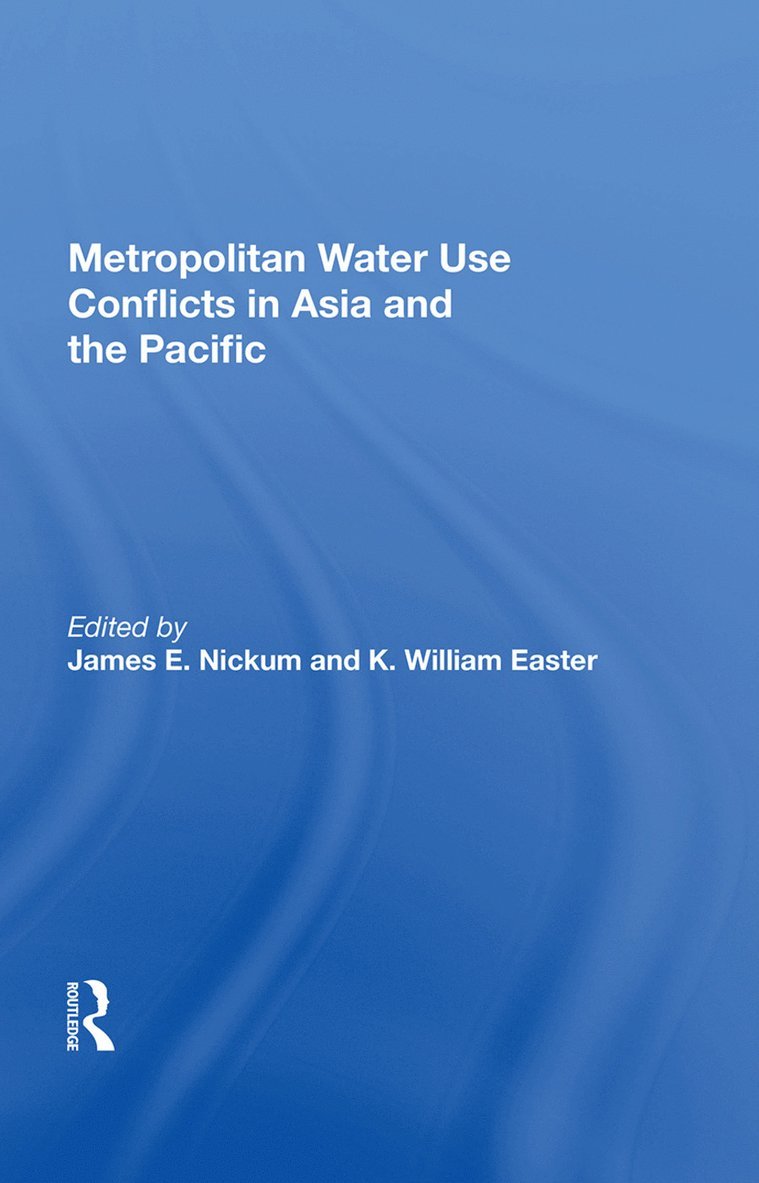 Metropolitan Water Use Conflicts in Asia and the Pacific

Edited by
James E. Nickum and K. William Easter

ROUTLEDGE